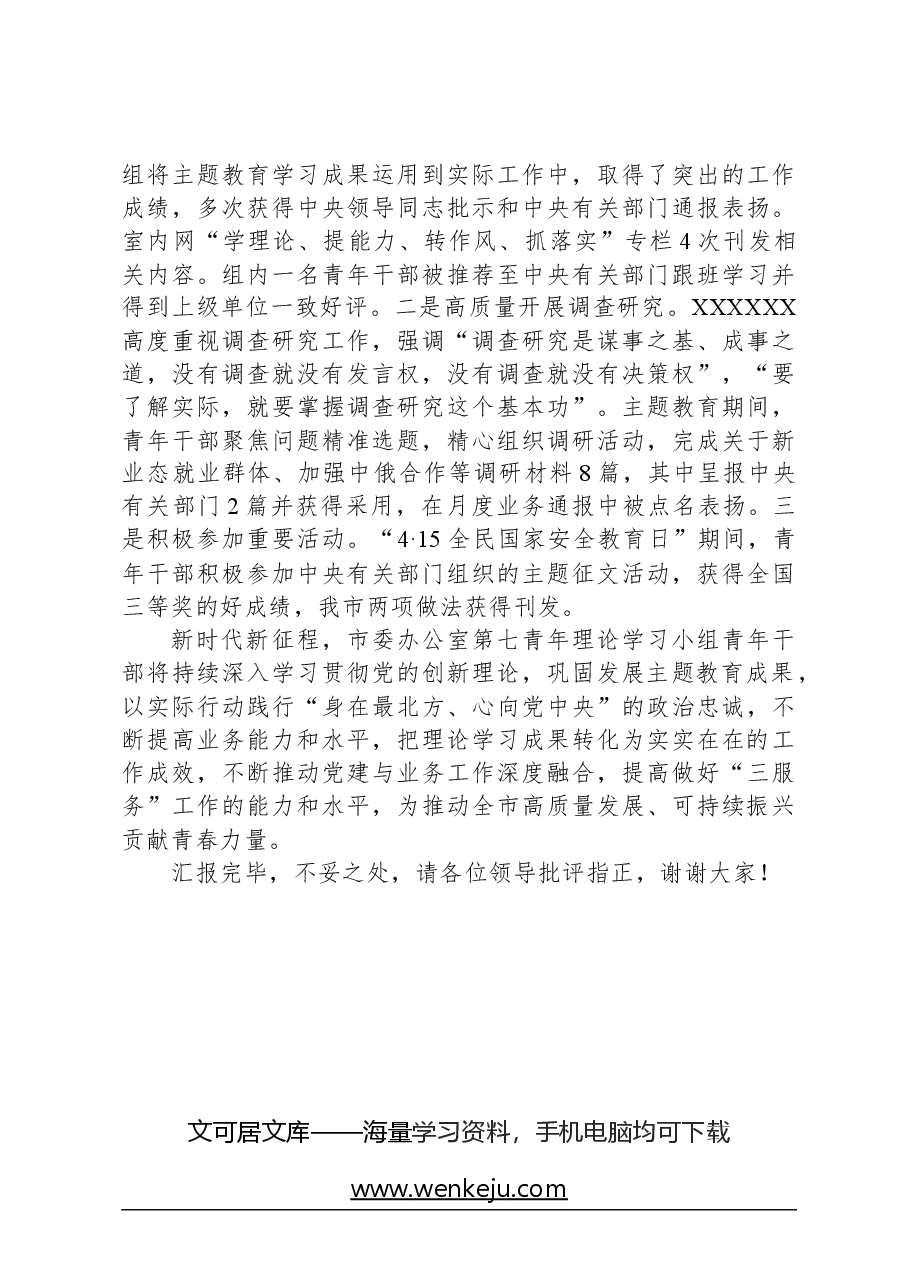 组将主题教育学习成果运用到实际工作中，取得了突出的工作成绩，多次获得中央领导同志批示和中央有关部门通报表扬。室内网“学理论、提能力、转作风、抓落实”专栏4次刊发相关内容。组内一名青年干部被推荐至中央有关部门跟班学习并得到上级单位一致好评。二是高质量开展调查研究。XXXXXX高度重视调查研究工作，强调“调查研究是谋事之基、成事之道，没有调查就没有发言权，没有调查就没有决策权”，“要了解实际，就要掌握调查研究这个基本功”。主题教育期间，青年干部聚焦问题精准选题，精心组织调研活动，完成关于新业态就业群体、加强中俄合作等调研材料8篇，其中呈报中央有关部门2篇并获得采用，在月度业务通报中被点名表扬。三是积极参加重要活动。“4·15全民国家安全教育日”期间，青年干部积极参加中央有关部门组织的主题征文活动，获得全国三等奖的好成绩，我市两项做法获得刊发。

新时代新征程，市委办公室第七青年理论学习小组青年干部将持续深入学习贯彻党的创新理论，巩固发展主题教育成果，以实际行动践行“身在最北方、心向党中央”的政治忠诚，不断提高业务能力和水平，把理论学习成果转化为实实在在的工作成效，不断推动党建与业务工作深度融合，提高做好“三服务”工作的能力和水平，为推动全市高质量发展、可持续振兴贡献青春力量。

汇报完毕，不妥之处，请各位领导批评指正，谢谢大家！

文可居文库——海量学习资料，手机电脑均可下载

www.wenkeju.com